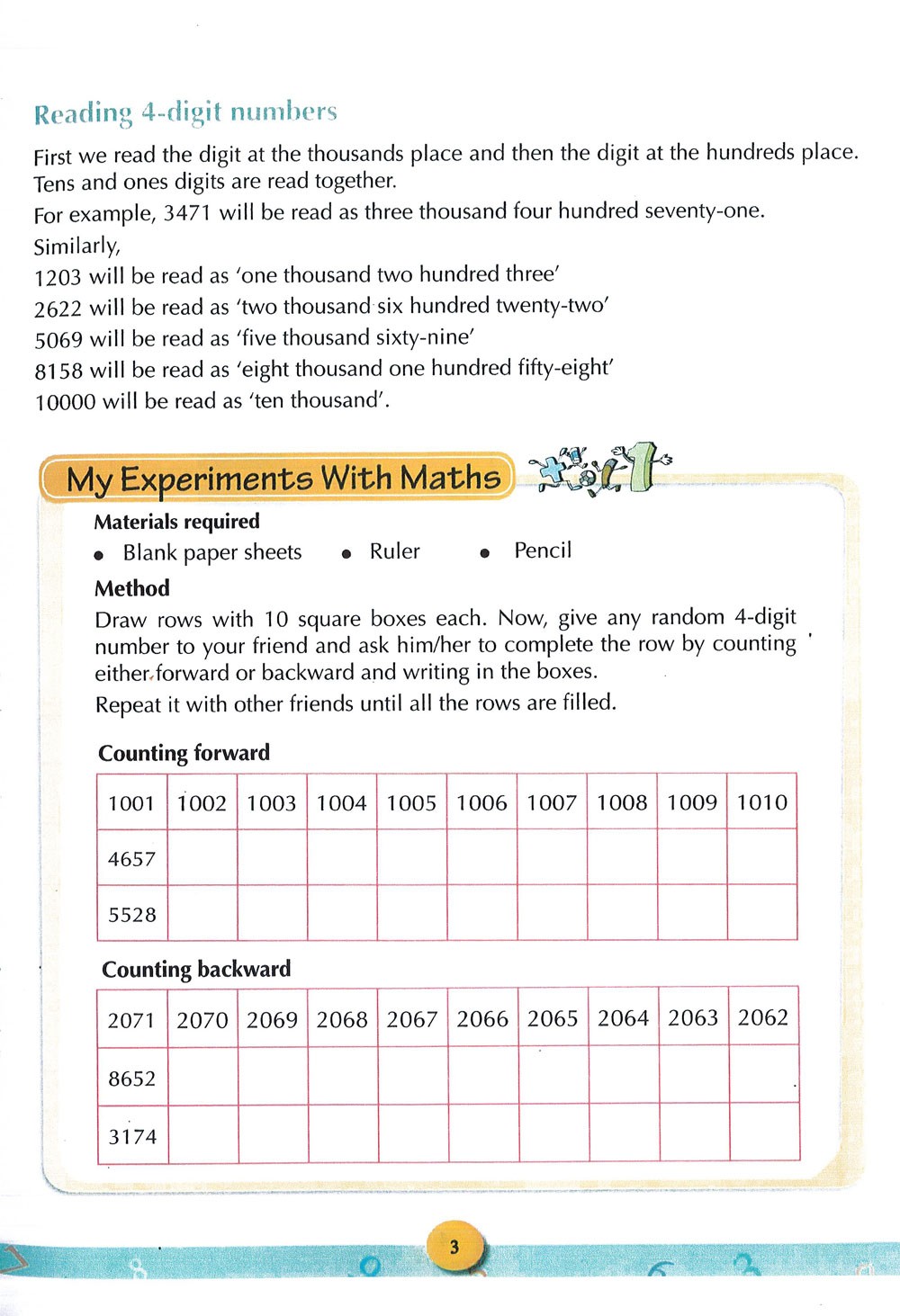 Reading 4-digit numbers

First we read the digit at the thousands place and then the digit at the hundreds place. Tens and ones digits are read together.

For example, 3471 will be read as three thousand four hundred seventy-one.

Similarly,

1203 will be read as 'one thousand two hundred three'

2622 will be read as 'two thousand six hundred twenty-two'

5069 will be read as 'five thousand sixty-nine'

8158 will be read as 'eight thousand one hundred fifty-eight'

10000 will be read as 'ten thousand'.

My Experiments With Maths

Materials required

• Blank paper sheets • Ruler • Pencil

Method

Draw rows with 10 square boxes each. Now, give any random 4-digit number to your friend and ask him/her to complete the row by counting either forward or backward and writing in the boxes.

Repeat it with other friends until all the rows are filled.

Counting forward

| 1001 | 1002 | 1003 | 1004 | 1005 | 1006 | 1007 | 1008 | 1009 | 1010 |
|---|---|---|---|---|---|---|---|---|---|
| 4657 | | | | | | | | | |
| 5528 | | | | | | | | | |

Counting backward

| 2071 | 2070 | 2069 | 2068 | 2067 | 2066 | 2065 | 2064 | 2063 | 2062 |
|---|---|---|---|---|---|---|---|---|---|
| 8652 | | | | | | | | | |
| 3174 | | | | | | | | | |

3